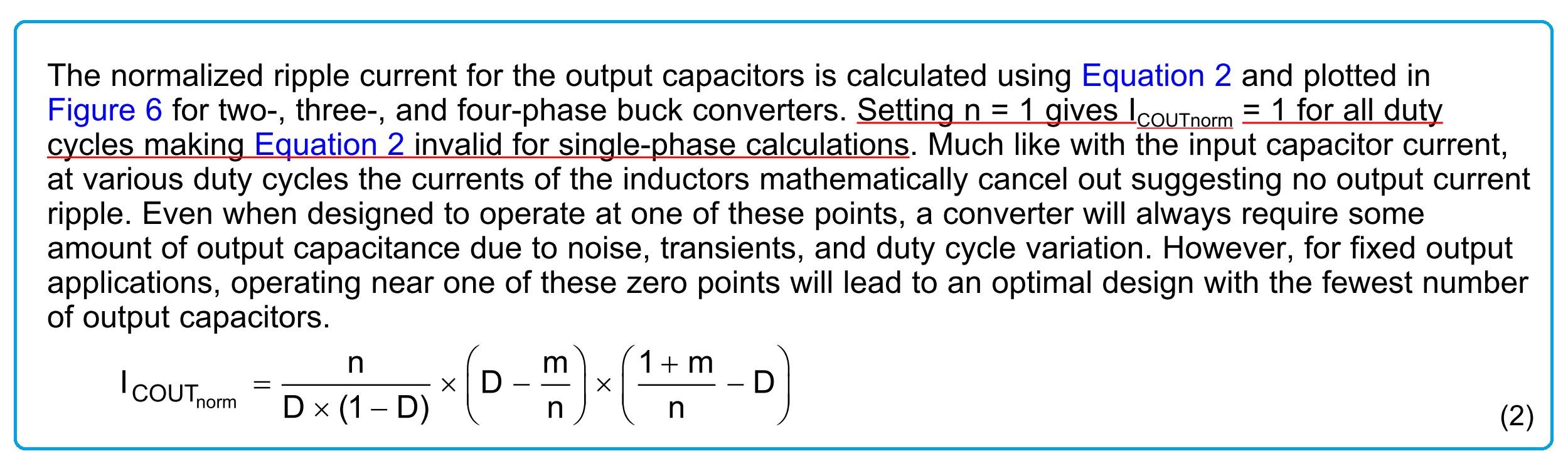 The normalized ripple current for the output capacitors is calculated using Equation 2 and plotted in Figure 6 for two-, three-, and four-phase buck converters. Setting n = 1 gives $I_{COUTnorm}$ = 1 for all duty cycles making Equation 2 invalid for single-phase calculations. Much like with the input capacitor current, at various duty cycles the currents of the inductors mathematically cancel out suggesting no output current ripple. Even when designed to operate at one of these points, a converter will always require some amount of output capacitance due to noise, transients, and duty cycle variation. However, for fixed output applications, operating near one of these zero points will lead to an optimal design with the fewest number of output capacitors.

$I_{COUT_{norm}} = \frac{n}{D \times (1 - D)} \times \left(D - \frac{m}{n}\right) \times \left(\frac{1 + m}{n} - D\right)$ (2)